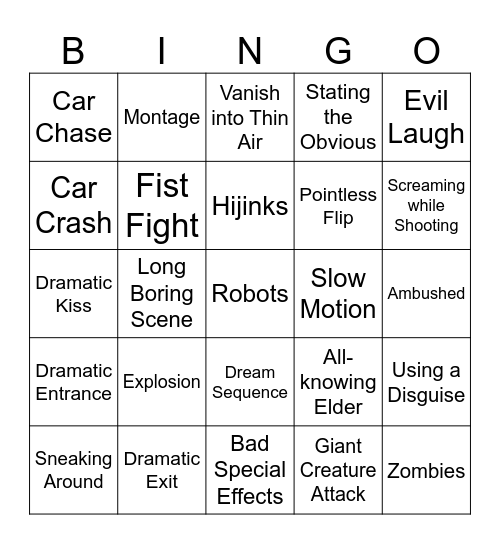 | B | I | N | G | O |
|---|---|---|---|---|
| Car Chase | Montage | Vanish into Thin Air | Stating the Obvious | Evil Laugh |
| Car Crash | Fist Fight | Hijinks | Pointless Flip | Screaming while Shooting |
| Dramatic Kiss | Long Boring Scene | Robots | Slow Motion | Ambushed |
| Dramatic Entrance | Explosion | Dream Sequence | All-knowing Elder | Using a Disguise |
| Sneaking Around | Dramatic Exit | Bad Special Effects | Giant Creature Attack | Zombies |